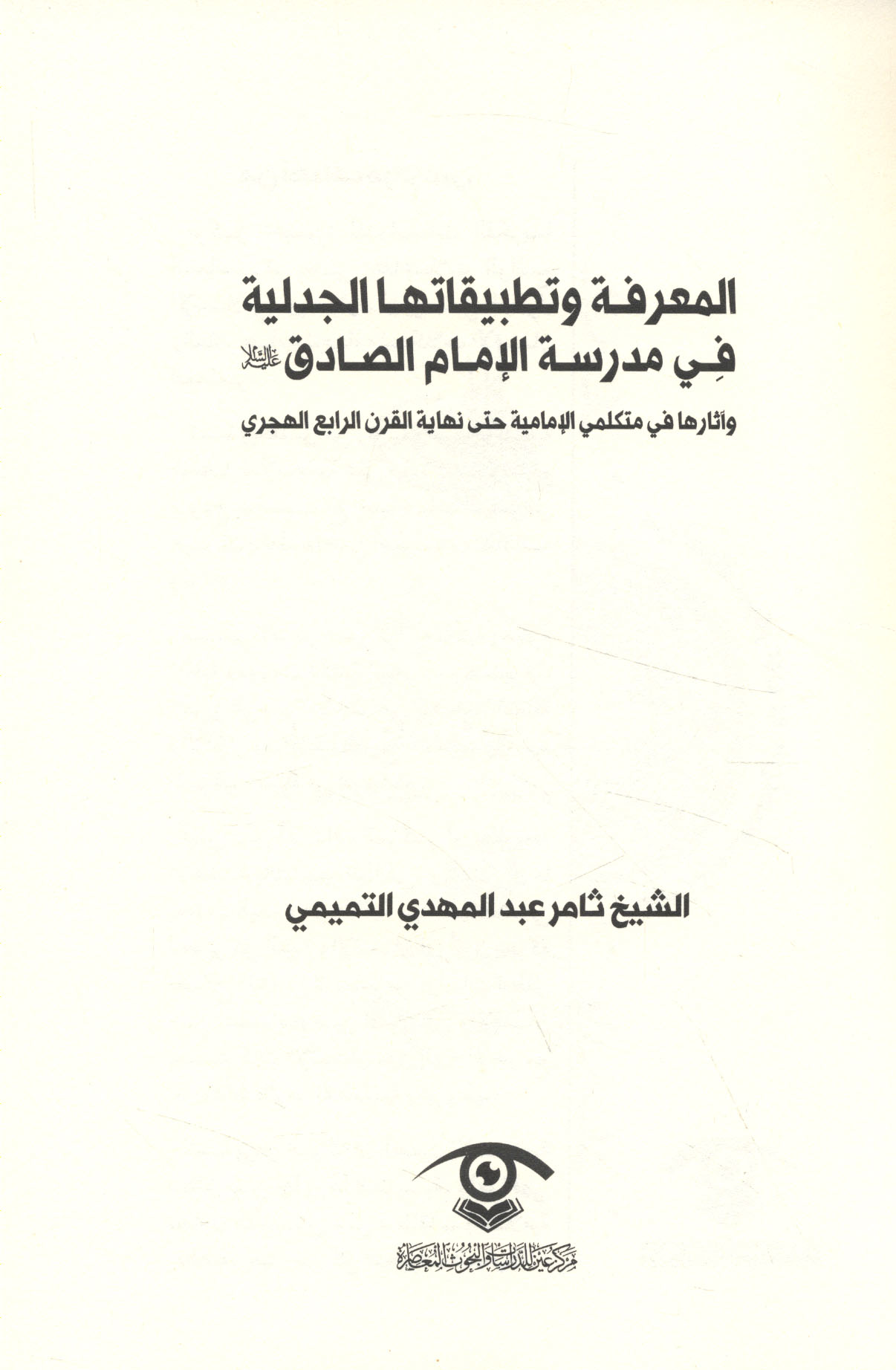 المعرفة وتطبيقاتها الجدلية
فِي مدرسة الإمام الصادق عليه السلام

وآثارها في متكلمي الإمامية حتى نهاية القرن الرابع الهجري

الشيخ ثامر عبد المهدي التميمي

مركز عين للدراسات والبحوث المعاصرة